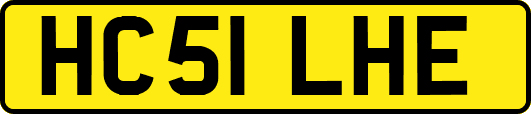 HC51 LHE